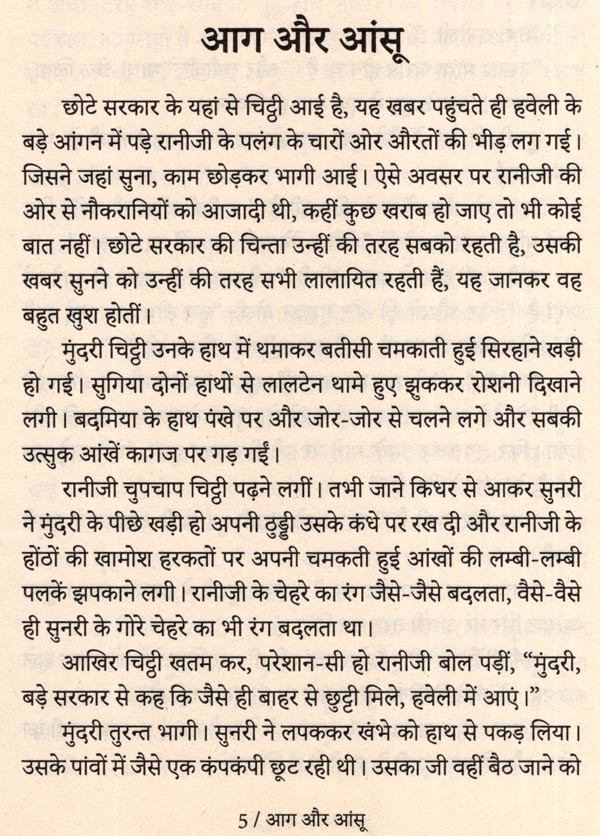 आग और आंसू

छोटे सरकार के यहां से चिट्ठी आई है, यह खबर पहुंचते ही हवेली के बड़े आंगन में पड़े रानीजी के पलंग के चारों ओर औरतों की भीड़ लग गई। जिसने जहां सुना, काम छोड़कर भागी आई। ऐसे अवसर पर रानीजी की ओर से नौकरानियों को आजादी थी, कहीं कुछ खराब हो जाए तो भी कोई बात नहीं। छोटे सरकार की चिन्ता उन्हीं की तरह सबको रहती है, उसकी खबर सुनने को उन्हीं की तरह सभी लालायित रहती हैं, यह जानकर वह बहुत खुश होतीं।

मुंदरी चिट्ठी उनके हाथ में थमाकर बतीसी चमकाती हुई सिरहाने खड़ी हो गई। सुगिया दोनों हाथों से लालटेन थामे हुए झुककर रोशनी दिखाने लगी। बदमिया के हाथ पंखे पर और जोर-जोर से चलने लगे और सबकी उत्सुक आंखें कागज पर गड़ गईं।

रानीजी चुपचाप चिट्ठी पढ़ने लगीं। तभी जाने किधर से आकर सुनरी ने मुंदरी के पीछे खड़ी हो अपनी ठुड्डी उसके कंधे पर रख दी और रानीजी के होंठों की खामोश हरकतों पर अपनी चमकती हुई आंखों की लम्बी-लम्बी पलकें झपकाने लगी। रानीजी के चेहरे का रंग जैसे-जैसे बदलता, वैसे-वैसे ही सुनरी के गोरे चेहरे का भी रंग बदलता था।

आखिर चिट्ठी खतम कर, परेशान-सी हो रानीजी बोल पड़ीं, "मुंदरी, बड़े सरकार से कह कि जैसे ही बाहर से छुट्टी मिले, हवेली में आएं।"

मुंदरी तुरन्त भागी। सुनरी ने लपककर खंभे को हाथ से पकड़ लिया। उसके पांवों में जैसे एक कंपकंपी छूट रही थी। उसका जी वहीं बैठ जाने को

5 / आग और आंसू